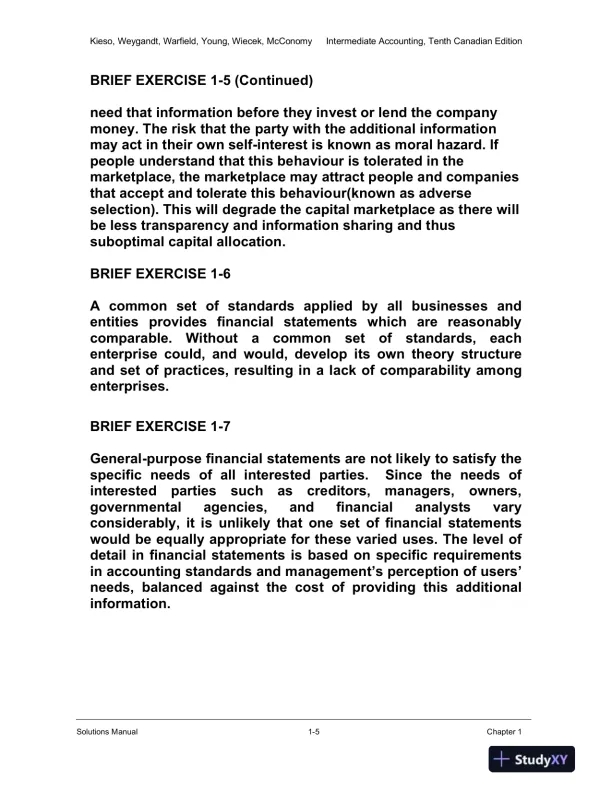 Kieso, Weygandt, Warfield, Young, Wiecek, McConomy Intermediate Accounting, Tenth Canadian Edition

BRIEF EXERCISE 1-5 (Continued)

need that information before they invest or lend the company money. The risk that the party with the additional information may act in their own self-interest is known as moral hazard. If people understand that this behaviour is tolerated in the marketplace, the marketplace may attract people and companies that accept and tolerate this behaviour(known as adverse selection). This will degrade the capital marketplace as there will be less transparency and information sharing and thus suboptimal capital allocation.

BRIEF EXERCISE 1-6

A common set of standards applied by all businesses and entities provides financial statements which are reasonably comparable. Without a common set of standards, each enterprise could, and would, develop its own theory structure and set of practices, resulting in a lack of comparability among enterprises.

BRIEF EXERCISE 1-7

General-purpose financial statements are not likely to satisfy the specific needs of all interested parties. Since the needs of interested parties such as creditors, managers, owners, governmental agencies, and financial analysts vary considerably, it is unlikely that one set of financial statements would be equally appropriate for these varied uses. The level of detail in financial statements is based on specific requirements in accounting standards and management's perception of users' needs, balanced against the cost of providing this additional information.

Solutions Manual 1-5 Chapter 1

StudyXY